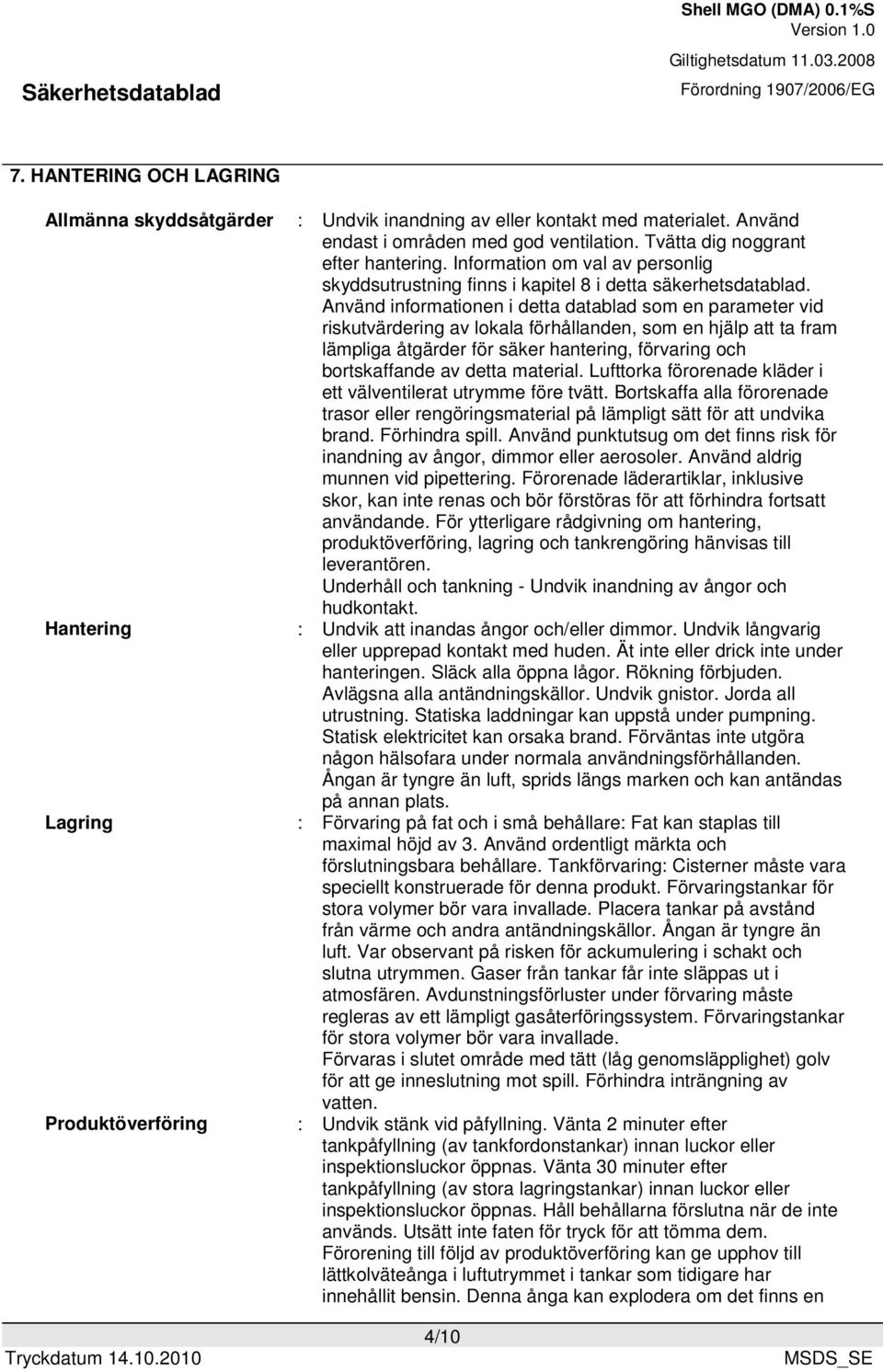 Shell MGO (DMA) 0.1%S
Version 1.0
Giltighetsdatum 11.03.2008
Säkerhetsdatablad
Förordning 1907/2006/EG

7. HANTERING OCH LAGRING

Allmänna skyddsåtgärder : Undvik inandning av eller kontakt med materialet. Använd endast i områden med god ventilation. Tvätta dig noggrant efter hantering. Information om val av personlig skyddsutrustning finns i kapitel 8 i detta säkerhetsdatablad. Använd informationen i detta datablad som en parameter vid riskutvärdering av lokala förhållanden, som en hjälp att ta fram lämpliga åtgärder för säker hantering, förvaring och bortskaffande av detta material. Lufttorka förorenade kläder i ett välventilerat utrymme före tvätt. Bortskaffa alla förorenade trasor eller rengöringsmaterial på lämpligt sätt för att undvika brand. Förhindra spill. Använd punktutsug om det finns risk för inandning av ångor, dimmor eller aerosoler. Använd aldrig munnen vid pipettering. Förorenade läderartiklar, inklusive skor, kan inte renas och bör förstöras för att förhindra fortsatt användande. För ytterligare rådgivning om hantering, produktöverföring, lagring och tankrengöring hänvisas till leverantören.
Underhåll och tankning - Undvik inandning av ångor och hudkontakt.

Hantering : Undvik att inandas ångor och/eller dimmor. Undvik långvarig eller upprepad kontakt med huden. Ät inte eller drick inte under hanteringen. Släck alla öppna lågor. Rökning förbjuden. Avlägsna alla antändningskällor. Undvik gnistor. Jorda all utrustning. Statiska laddningar kan uppstå under pumpning. Statisk elektricitet kan orsaka brand. Förväntas inte utgöra någon hälsofara under normala användningsförhållanden. Ångan är tyngre än luft, sprids längs marken och kan antändas på annan plats.

Lagring : Förvaring på fat och i små behållare: Fat kan staplas till maximal höjd av 3. Använd ordentligt märkta och förslutningsbara behållare. Tankförvaring: Cisterner måste vara speciellt konstruerade för denna produkt. Förvaringstankar för stora volymer bör vara invallade. Placera tankar på avstånd från värme och andra antändningskällor. Ångan är tyngre än luft. Var observant på risken för ackumulering i schakt och slutna utrymmen. Gaser från tankar får inte släppas ut i atmosfären. Avdunstningsförluster under förvaring måste regleras av ett lämpligt gasåterföringssystem. Förvaringstankar för stora volymer bör vara invallade.
Förvaras i slutet område med tätt (låg genomsläpplighet) golv för att ge inneslutning mot spill. Förhindra inträngning av vatten.

Produktöverföring : Undvik stänk vid påfyllning. Vänta 2 minuter efter tankpåfyllning (av tankfordonstankar) innan luckor eller inspektionsluckor öppnas. Vänta 30 minuter efter tankpåfyllning (av stora lagringstankar) innan luckor eller inspektionsluckor öppnas. Håll behållarna förslutna när de inte används. Utsätt inte faten för tryck för att tömma dem. Förorening till följd av produktöverföring kan ge upphov till lättkolväteånga i luftutrymmet i tankar som tidigare har innehållit bensin. Denna ånga kan explodera om det finns en

4/10
Tryckdatum 14.10.2010
MSDS_SE